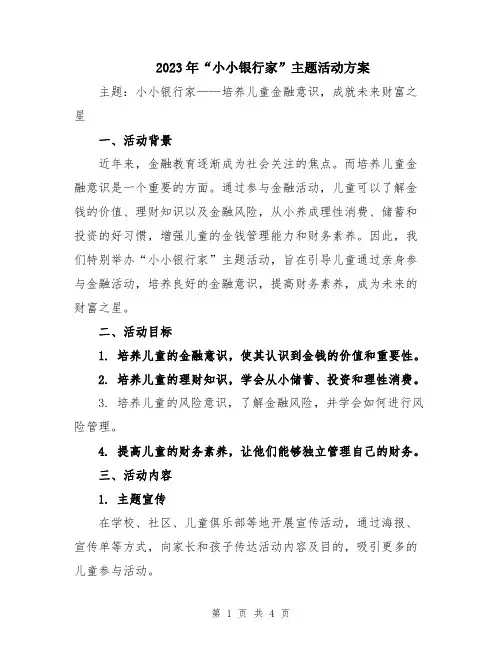 2023年“小小银行家”主题活动方案

主题：小小银行家——培养儿童金融意识，成就未来财富之星

一、活动背景

近年来，金融教育逐渐成为社会关注的焦点。而培养儿童金融意识是一个重要的方面。通过参与金融活动，儿童可以了解金钱的价值、理财知识以及金融风险，从小养成理性消费、储蓄和投资的好习惯，增强儿童的金钱管理能力和财务素养。因此，我们特别举办“小小银行家”主题活动，旨在引导儿童通过亲身参与金融活动，培养良好的金融意识，提高财务素养，成为未来的财富之星。

二、活动目标

1. 培养儿童的金融意识，使其认识到金钱的价值和重要性。

2. 培养儿童的理财知识，学会从小储蓄、投资和理性消费。

3. 培养儿童的风险意识，了解金融风险，并学会如何进行风险管理。

4. 提高儿童的财务素养，让他们能够独立管理自己的财务。

三、活动内容

1. 主题宣传

在学校、社区、儿童俱乐部等地开展宣传活动，通过海报、宣传单等方式，向家长和孩子传达活动内容及目的，吸引更多的儿童参与活动。

第 1 页 共 4 页